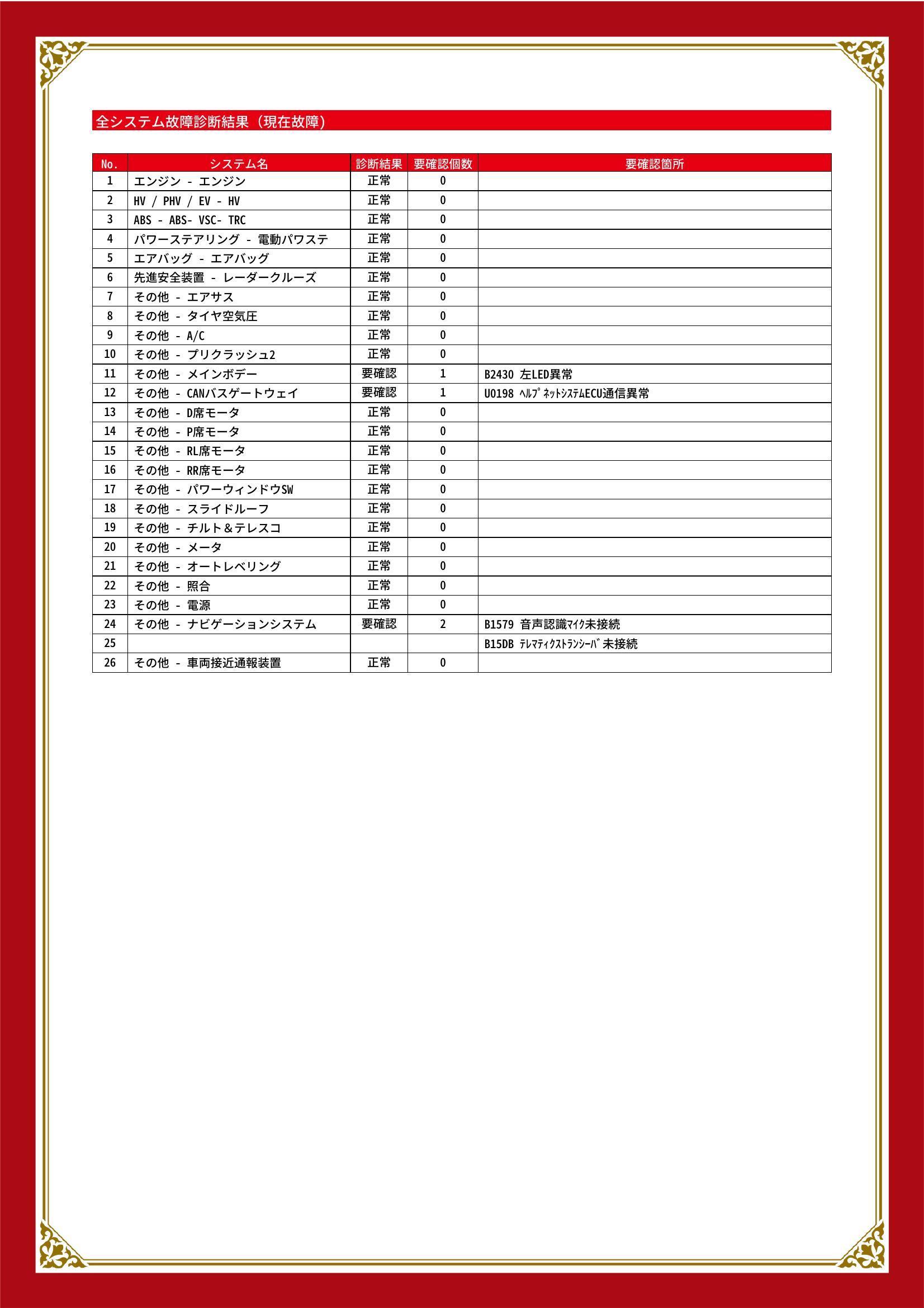 全システム故障診断結果（現在故障）

| No. | システム名 | 診断結果 | 要確認個数 | 要確認箇所 |
|---|---|---|---|---|
| 1 | エンジン - エンジン | 正常 | 0 | |
| 2 | HV / PHV / EV - HV | 正常 | 0 | |
| 3 | ABS - ABS- VSC- TRC | 正常 | 0 | |
| 4 | パワーステアリング - 電動パワステ | 正常 | 0 | |
| 5 | エアバッグ - エアバッグ | 正常 | 0 | |
| 6 | 先進安全装置 - レーダークルーズ | 正常 | 0 | |
| 7 | その他 - エアサス | 正常 | 0 | |
| 8 | その他 - タイヤ空気圧 | 正常 | 0 | |
| 9 | その他 - A/C | 正常 | 0 | |
| 10 | その他 - プリクラッシュ2 | 正常 | 0 | |
| 11 | その他 - メインボデー | 要確認 | 1 | B2430 左LED異常 |
| 12 | その他 - CANバスゲートウェイ | 要確認 | 1 | U0198 ﾍﾙﾌﾟﾈｯﾄｼｽﾃﾑECU通信異常 |
| 13 | その他 - D席モータ | 正常 | 0 | |
| 14 | その他 - P席モータ | 正常 | 0 | |
| 15 | その他 - RL席モータ | 正常 | 0 | |
| 16 | その他 - RR席モータ | 正常 | 0 | |
| 17 | その他 - パワーウィンドウSW | 正常 | 0 | |
| 18 | その他 - スライドルーフ | 正常 | 0 | |
| 19 | その他 - チルト＆テレスコ | 正常 | 0 | |
| 20 | その他 - メータ | 正常 | 0 | |
| 21 | その他 - オートレベリング | 正常 | 0 | |
| 22 | その他 - 照合 | 正常 | 0 | |
| 23 | その他 - 電源 | 正常 | 0 | |
| 24 | その他 - ナビゲーションシステム | 要確認 | 2 | B1579 音声認識ﾏｲｸ未接続 |
| 25 | | | | B15DB ﾃﾚﾏﾃｨｸｽﾄﾗﾝｼｰﾊﾞ未接続 |
| 26 | その他 - 車両接近通報装置 | 正常 | 0 | |